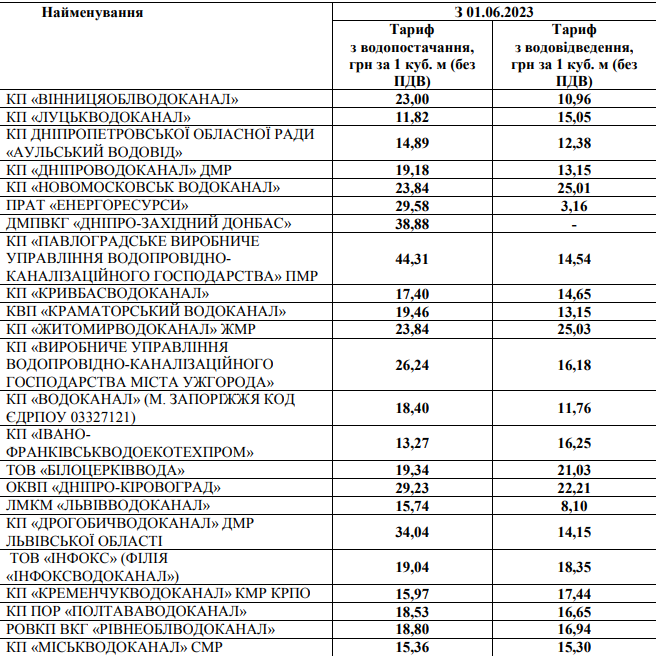 | Найменування | З 01.06.2023 | |
|---|---|---|
| | Тариф з водопостачання, грн за 1 куб. м (без ПДВ) | Тариф з водовідведення, грн за 1 куб. м (без ПДВ) |
| КП «ВІННИЦЯОБЛВОДОКАНАЛ» | 23,00 | 10,96 |
| КП «ЛУЦЬКВОДОКАНАЛ» | 11,82 | 15,05 |
| КП ДНІПРОПЕТРОВСЬКОЇ ОБЛАСНОЇ РАДИ «АУЛЬСЬКИЙ ВОДОВІД» | 14,89 | 12,38 |
| КП «ДНІПРОВОДОКАНАЛ» ДМР | 19,18 | 13,15 |
| КП «НОВОМОСКОВСЬК ВОДОКАНАЛ» | 23,84 | 25,01 |
| ПРАТ «ЕНЕРГОРЕСУРСИ» | 29,58 | 3,16 |
| ДМПВКГ «ДНІПРО-ЗАХІДНИЙ ДОНБАС» | 38,88 | - |
| КП «ПАВЛОГРАДСЬКЕ ВИРОБНИЧЕ УПРАВЛІННЯ ВОДОПРОВІДНО-КАНАЛІЗАЦІЙНОГО ГОСПОДАРСТВА» ПМР | 44,31 | 14,54 |
| КП «КРИВБАСВОДОКАНАЛ» | 17,40 | 14,65 |
| КВП «КРАМАТОРСЬКИЙ ВОДОКАНАЛ» | 19,46 | 13,15 |
| КП «ЖИТОМИРВОДОКАНАЛ» ЖМР | 23,84 | 25,03 |
| КП «ВИРОБНИЧЕ УПРАВЛІННЯ ВОДОПРОВІДНО-КАНАЛІЗАЦІЙНОГО ГОСПОДАРСТВА МІСТА УЖГОРОДА» | 26,24 | 16,18 |
| КП «ВОДОКАНАЛ» (М. ЗАПОРІЖЖЯ КОД ЄДРПОУ 03327121) | 18,40 | 11,76 |
| КП «ІВАНО-ФРАНКІВСЬКВОДОЕКОТЕХПРОМ» | 13,27 | 16,25 |
| ТОВ «БІЛОЦЕРКІВВОДА» | 19,34 | 21,03 |
| ОКВП «ДНІПРО-КІРОВОГРАД» | 29,23 | 22,21 |
| ЛМКМ «ЛЬВІВВОДОКАНАЛ» | 15,74 | 8,10 |
| КП «ДРОГОБИЧВОДОКАНАЛ» ДМР ЛЬВІВСЬКОЇ ОБЛАСТІ | 34,04 | 14,15 |
| ТОВ «ІНФОКС» (ФІЛІЯ «ІНФОКСВОДОКАНАЛ») | 19,04 | 18,35 |
| КП «КРЕМЕНЧУКВОДОКАНАЛ» КМР КРПО | 15,97 | 17,44 |
| КП ПОР «ПОЛТАВАВОДОКАНАЛ» | 18,53 | 16,65 |
| РОВКП ВКГ «РІВНЕОБЛВОДОКАНАЛ» | 18,80 | 16,94 |
| КП «МІСЬКВОДОКАНАЛ» СМР | 15,36 | 15,30 |